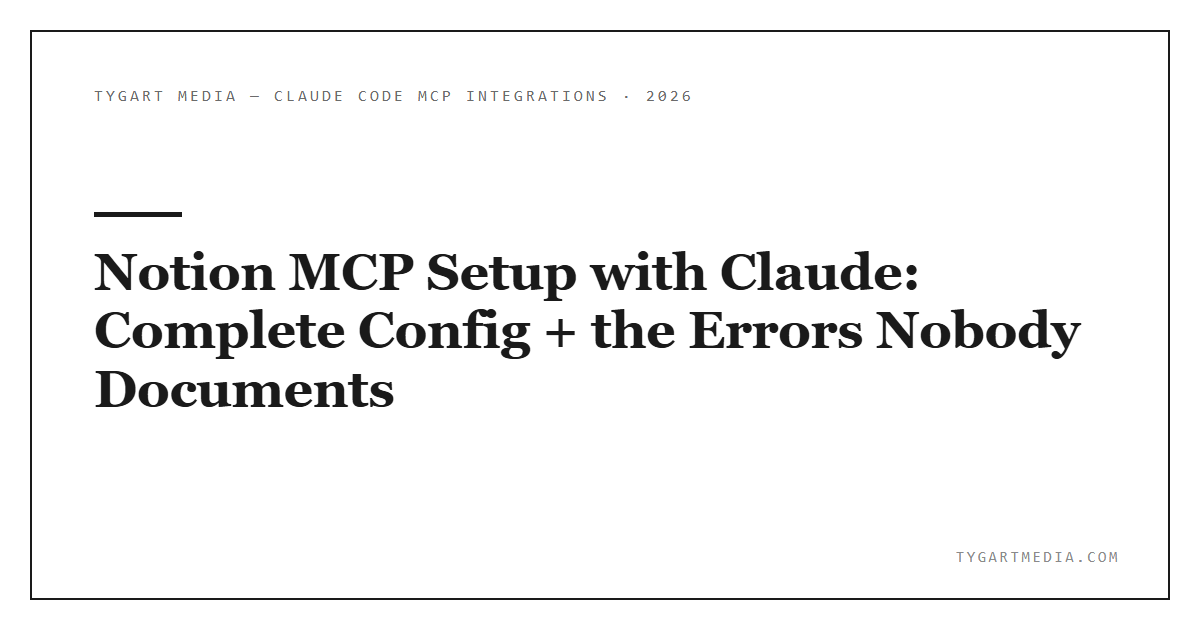 TYGART MEDIA — CLAUDE CODE MCP INTEGRATIONS · 2026

Notion MCP Setup with Claude: Complete Config + the Errors Nobody Documents

TYGARTMEDIA.COM